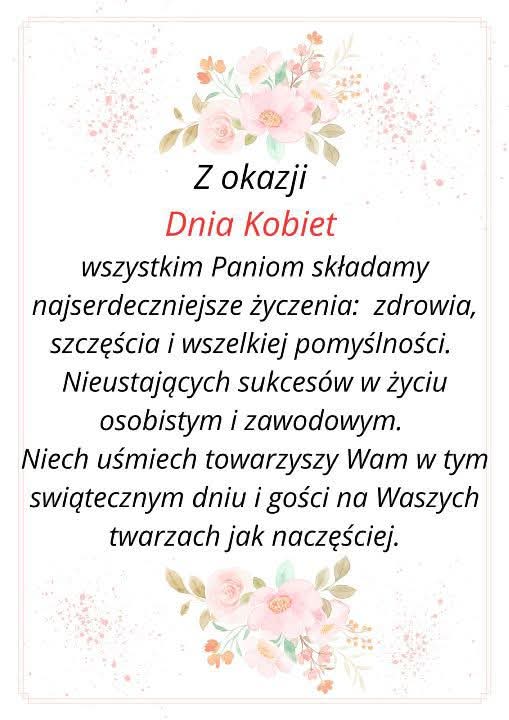 Z okazji

Dnia Kobiet

wszystkim Paniom składamy najserdeczniejsze życzenia:  zdrowia, szczęścia i wszelkiej pomyślności. Nieustających sukcesów w życiu osobistym i zawodowym. Niech uśmiech towarzyszy Wam w tym swiątecznym dniu i gości na Waszych twarzach jak naczęściej.